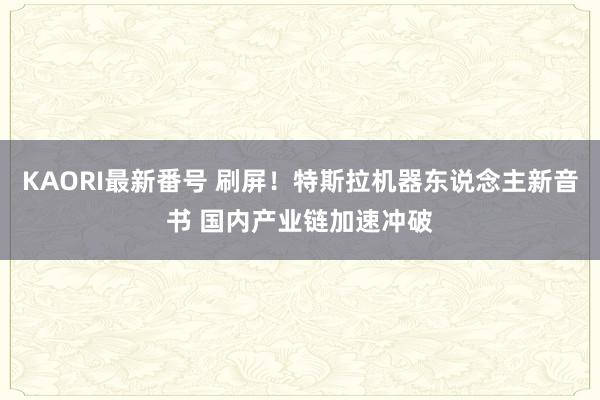 KAORI最新番号 刷屏！特斯拉机器东说念主新音书 国内产业链加速冲破